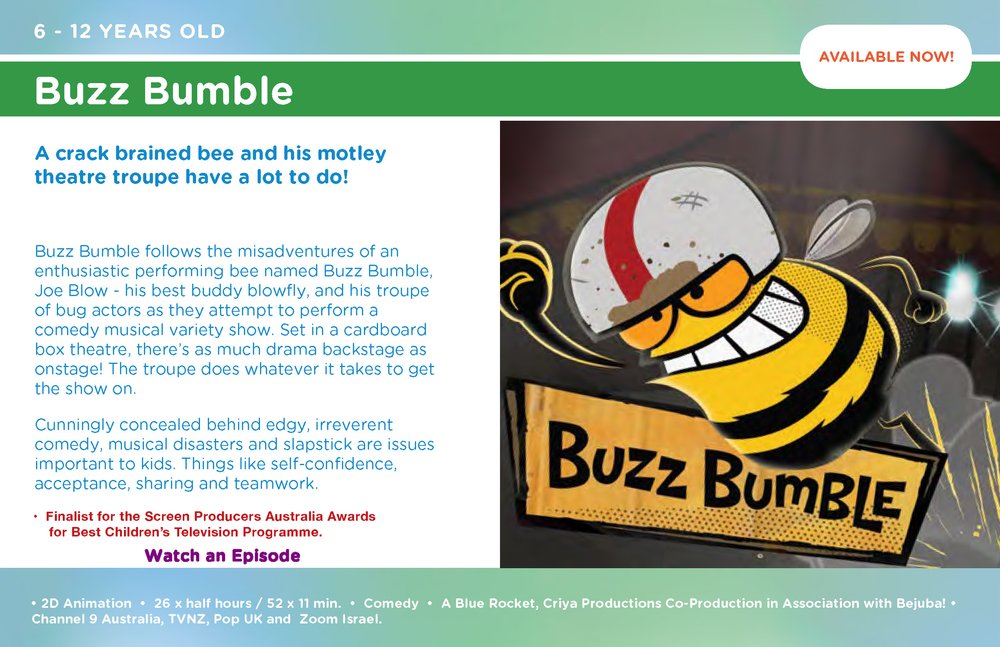 6 - 12 YEARS OLD

AVAILABLE NOW!

Buzz Bumble

A crack brained bee and his motley theatre troupe have a lot to do!

Buzz Bumble follows the misadventures of an enthusiastic performing bee named Buzz Bumble, Joe Blow - his best buddy blowfly, and his troupe of bug actors as they attempt to perform a comedy musical variety show. Set in a cardboard box theatre, there's as much drama backstage as onstage! The troupe does whatever it takes to get the show on.

Cunningly concealed behind edgy, irreverent comedy, musical disasters and slapstick are issues important to kids. Things like self-confidence, acceptance, sharing and teamwork.

• Finalist for the Screen Producers Australia Awards for Best Children's Television Programme.

Watch an Episode

BUZZ BUMBLE

• 2D Animation • 26 x half hours / 52 x 11 min. • Comedy • A Blue Rocket, Criya Productions Co-Production in Association with Bejuba! • Channel 9 Australia, TVNZ, Pop UK and Zoom Israel.